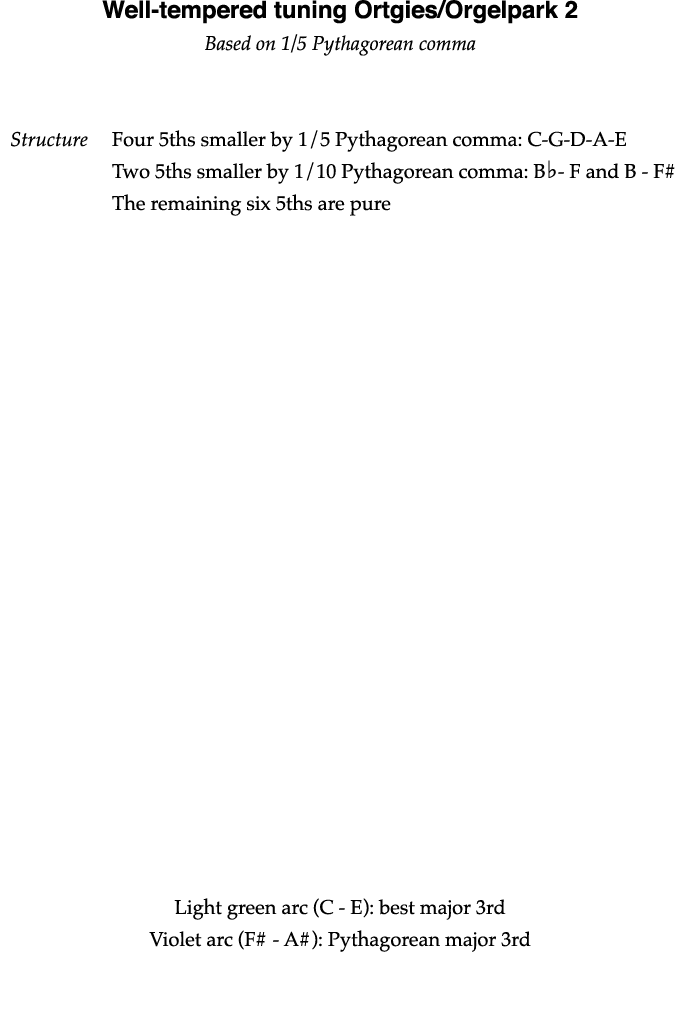 Well-tempered tuning Ortgies/Orgelpark 2
Based on 1/5 Pythagorean comma

Structure Four 5ths smaller by 1/5 Pythagorean comma: C-G-D-A-E
Two 5ths smaller by 1/10 Pythagorean comma: B♭- F and B - F#
The remaining six 5ths are pure

Light green arc (C - E): best major 3rd
Violet arc (F# - A#): Pythagorean major 3rd